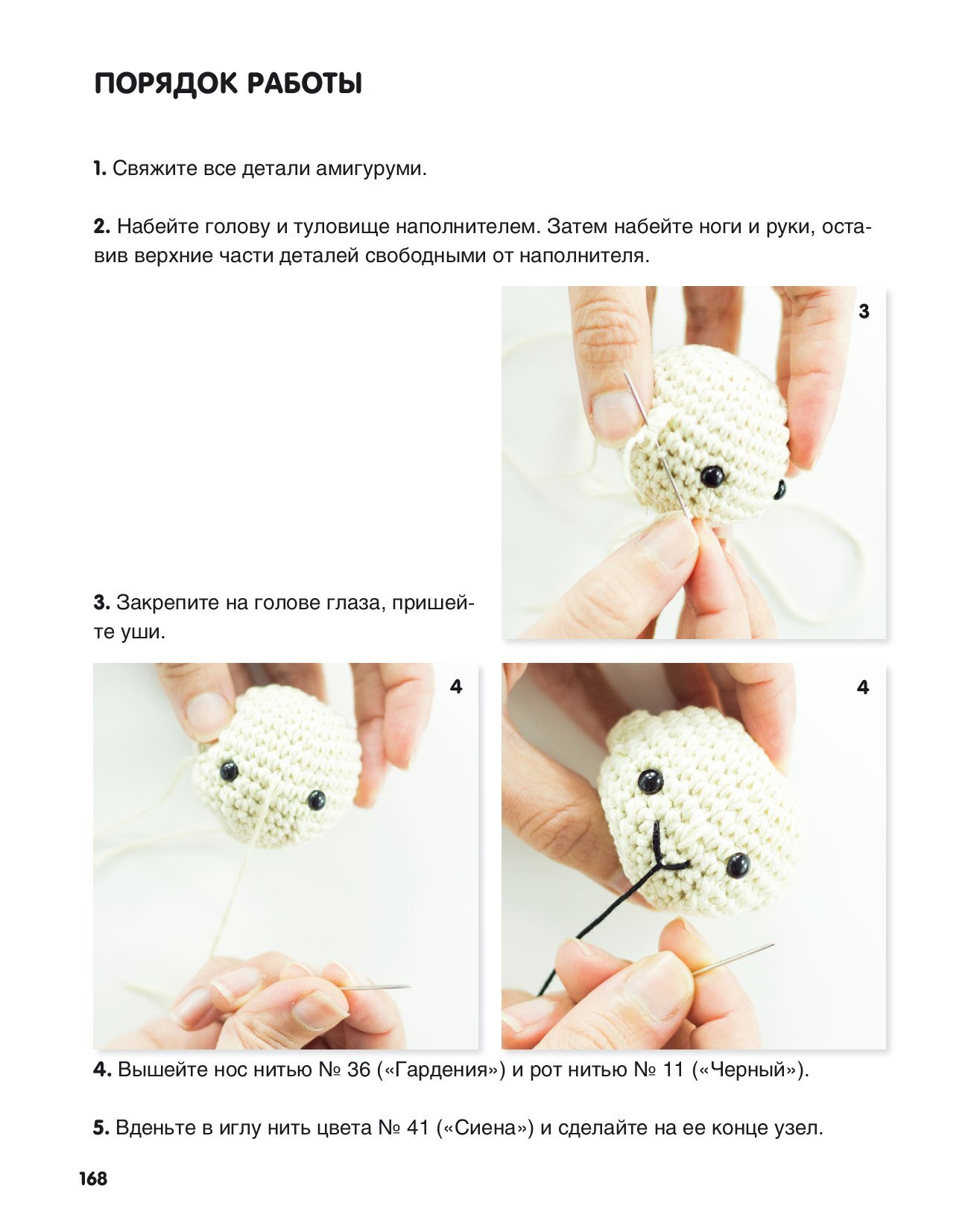 ПОРЯДОК РАБОТЫ

1. Свяжите все детали амигуруми.

2. Набейте голову и туловище наполнителем. Затем набейте ноги и руки, оставив верхние части деталей свободными от наполнителя.

3

3. Закрепите на голове глаза, пришейте уши.

4

4

4. Вышейте нос нитью № 36 («Гардения») и рот нитью № 11 («Черный»).

5. Вденьте в иглу нить цвета № 41 («Сиена») и сделайте на ее конце узел.

168